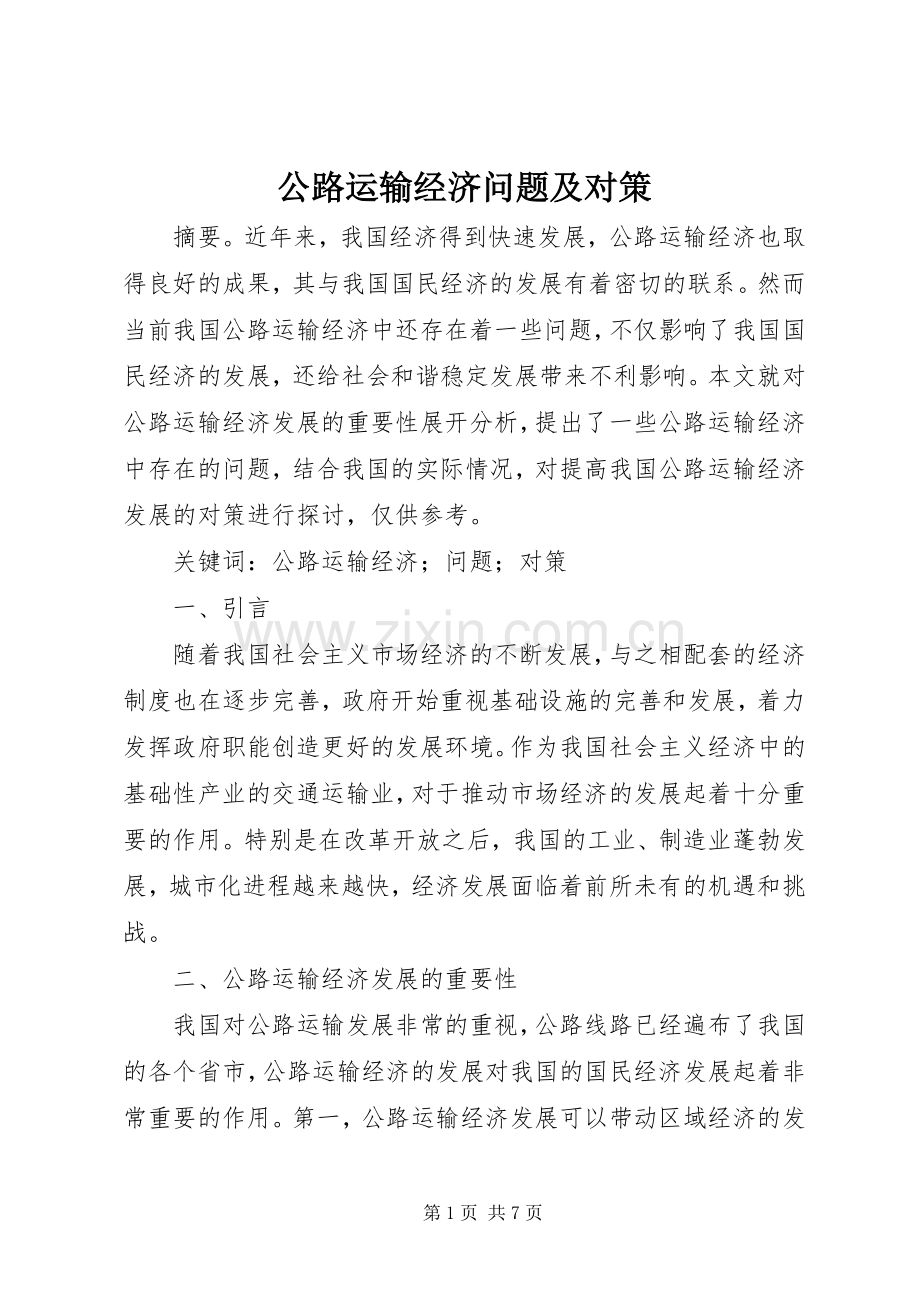 公路运输经济问题及对策

摘要。近年来，我国经济得到快速发展，公路运输经济也取得良好的成果，其与我国国民经济的发展有着密切的联系。然而当前我国公路运输经济中还存在着一些问题，不仅影响了我国国民经济的发展，还给社会和谐稳定发展带来不利影响。本文就对公路运输经济发展的重要性展开分析，提出了一些公路运输经济中存在的问题，结合我国的实际情况，对提高我国公路运输经济发展的对策进行探讨，仅供参考。

关键词：公路运输经济；问题；对策

一、引言

随着我国社会主义市场经济的不断发展，与之相配套的经济制度也在逐步完善，政府开始重视基础设施的完善和发展，着力发挥政府职能创造更好的发展环境。作为我国社会主义经济中的基础性产业的交通运输业，对于推动市场经济的发展起着十分重要的作用。特别是在改革开放之后，我国的工业、制造业蓬勃发展，城市化进程越来越快，经济发展面临着前所未有的机遇和挑战。

二、公路运输经济发展的重要性

我国对公路运输发展非常的重视，公路线路已经遍布了我国的各个省市，公路运输经济的发展对我国的国民经济发展起着非常重要的作用。第一，公路运输经济发展可以带动区域经济的发

第1页 共7页

www.zixin.com.cn